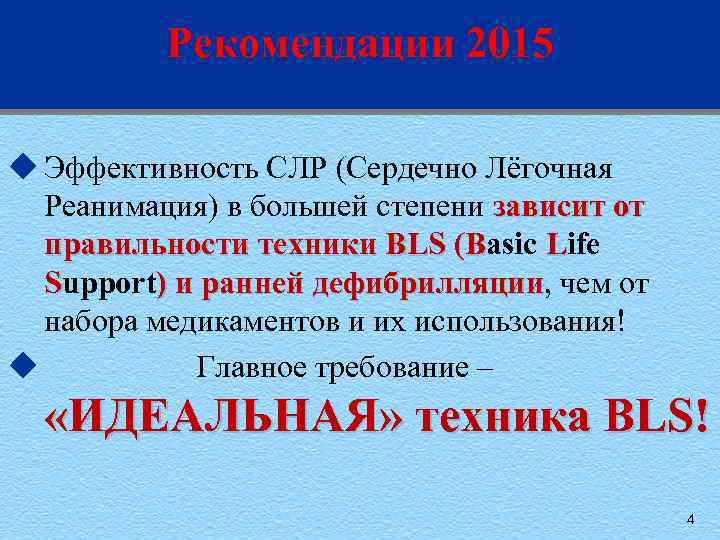 Рекомендации 2015

Эффективность СЛР (Сердечно Лёгочная Реанимация) в большей степени зависит от правильности техники BLS (Basic Life Support) и ранней дефибрилляции, чем от набора медикаментов и их использования!

Главное требование – «ИДЕАЛЬНАЯ» техника BLS!

4